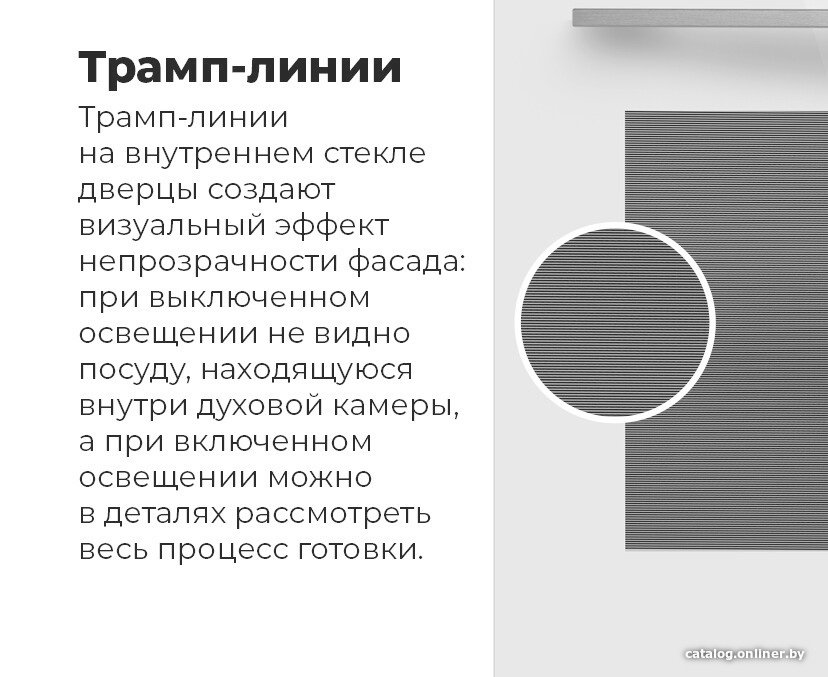 Трамп-линии

Трамп-линии на внутреннем стекле дверцы создают визуальный эффект непрозрачности фасада: при выключенном освещении не видно посуду, находящуюся внутри духовой камеры, а при включенном освещении можно в деталях рассмотреть весь процесс готовки.

catalog.onliner.by